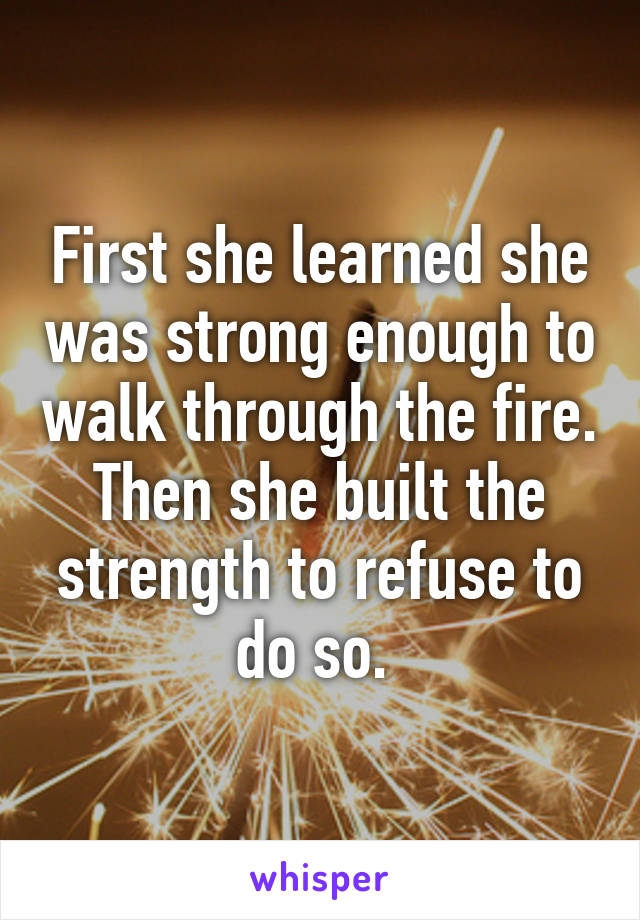 First she learned she was strong enough to walk through the fire. Then she built the strength to refuse to do so.

whisper